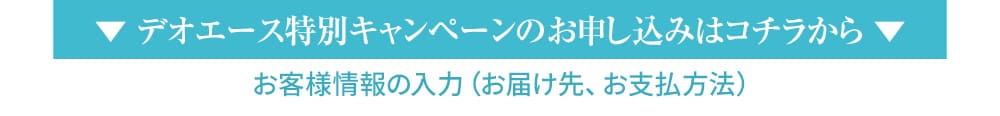 ▼ デオエース特別キャンペーンのお申し込みはコチラから ▼

お客様情報の入力（お届け先、お支払方法）